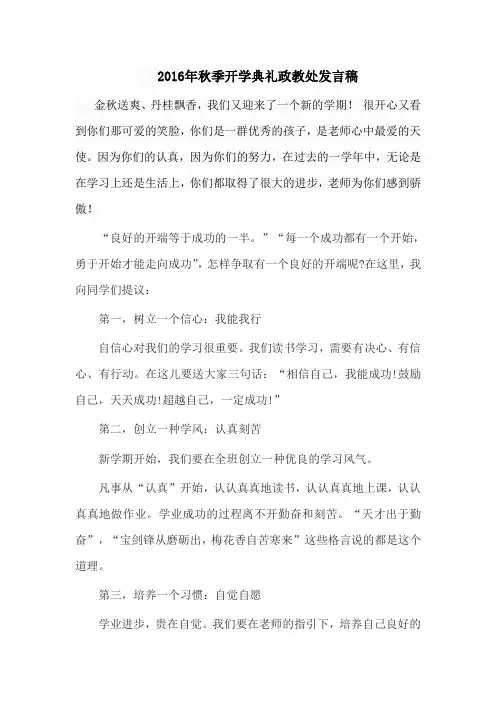 2016年秋季开学典礼政教处发言稿

金秋送爽、丹桂飘香，我们又迎来了一个新的学期！ 很开心又看到你们那可爱的笑脸，你们是一群优秀的孩子，是老师心中最爱的天使。因为你们的认真，因为你们的努力，在过去的一学年中，无论是在学习上还是生活上，你们都取得了很大的进步，老师为你们感到骄傲！

“良好的开端等于成功的一半。”“每一个成功都有一个开始，勇于开始才能走向成功”，怎样争取有一个良好的开端呢?在这里，我向同学们提议：

第一，树立一个信心：我能我行

自信心对我们的学习很重要。我们读书学习，需要有决心、有信心、有行动。在这儿要送大家三句话：“相信自己，我能成功!鼓励自己，天天成功!超越自己，一定成功!”

第二，创立一种学风：认真刻苦

新学期开始，我们要在全班创立一种优良的学习风气。

凡事从“认真”开始，认认真真地读书，认认真真地上课，认认真真地做作业。学业成功的过程离不开勤奋和刻苦。“天才出于勤奋”，“宝剑锋从磨砺出，梅花香自苦寒来”这些格言说的都是这个道理。

第三，培养一个习惯：自觉自愿

学业进步，贵在自觉。我们要在老师的指引下，培养自己良好的